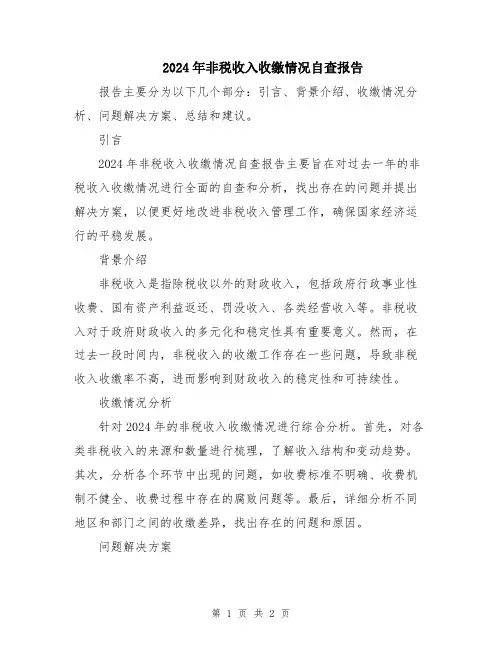 2024年非税收入收缴情况自查报告

报告主要分为以下几个部分：引言、背景介绍、收缴情况分析、问题解决方案、总结和建议。

引言

2024年非税收入收缴情况自查报告主要旨在对过去一年的非税收入收缴情况进行全面的自查和分析，找出存在的问题并提出解决方案，以便更好地改进非税收入管理工作，确保国家经济运行的平稳发展。

背景介绍

非税收入是指除税收以外的财政收入，包括政府行政事业性收费、国有资产利益返还、罚没收入、各类经营收入等。非税收入对于政府财政收入的多元化和稳定性具有重要意义。然而，在过去一段时间内，非税收入的收缴工作存在一些问题，导致非税收入收缴率不高，进而影响到财政收入的稳定性和可持续性。

收缴情况分析

针对2024年的非税收入收缴情况进行综合分析。首先，对各类非税收入的来源和数量进行梳理，了解收入结构和变动趋势。其次，分析各个环节中出现的问题，如收费标准不明确、收费机制不健全、收费过程中存在的腐败问题等。最后，详细分析不同地区和部门之间的收缴差异，找出存在的问题和原因。

问题解决方案

第 1 页 共 2 页